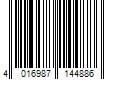 4 016987 144886